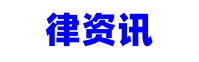 律资讯